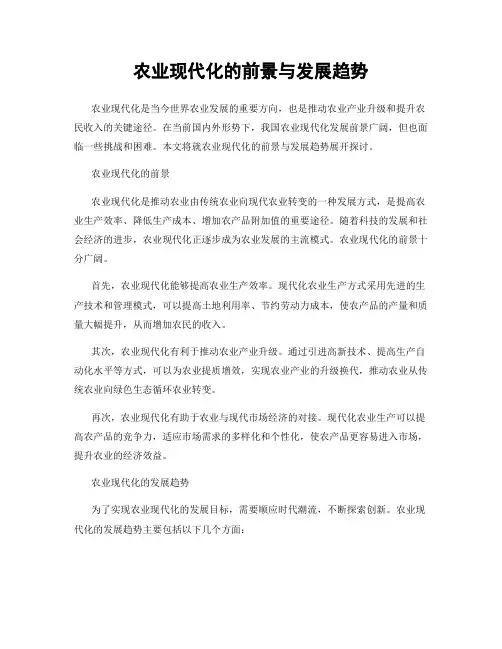 农业现代化的前景与发展趋势

农业现代化是当今世界农业发展的重要方向，也是推动农业产业升级和提升农民收入的关键途径。在当前国内外形势下，我国农业现代化发展前景广阔，但也面临一些挑战和困难。本文将就农业现代化的前景与发展趋势展开探讨。

农业现代化的前景

农业现代化是推动农业由传统农业向现代农业转变的一种发展方式，是提高农业生产效率、降低生产成本、增加农产品附加值的重要途径。随着科技的发展和社会经济的进步，农业现代化正逐步成为农业发展的主流模式。农业现代化的前景十分广阔。

首先，农业现代化能够提高农业生产效率。现代化农业生产方式采用先进的生产技术和管理模式，可以提高土地利用率、节约劳动力成本，使农产品的产量和质量大幅提升，从而增加农民的收入。

其次，农业现代化有利于推动农业产业升级。通过引进高新技术、提高生产自动化水平等方式，可以为农业提质增效，实现农业产业的升级换代，推动农业从传统农业向绿色生态循环农业转变。

再次，农业现代化有助于农业与现代市场经济的对接。现代化农业生产可以提高农产品的竞争力，适应市场需求的多样化和个性化，使农产品更容易进入市场，提升农业的经济效益。

农业现代化的发展趋势

为了实现农业现代化的发展目标，需要顺应时代潮流，不断探索创新。农业现代化的发展趋势主要包括以下几个方面：